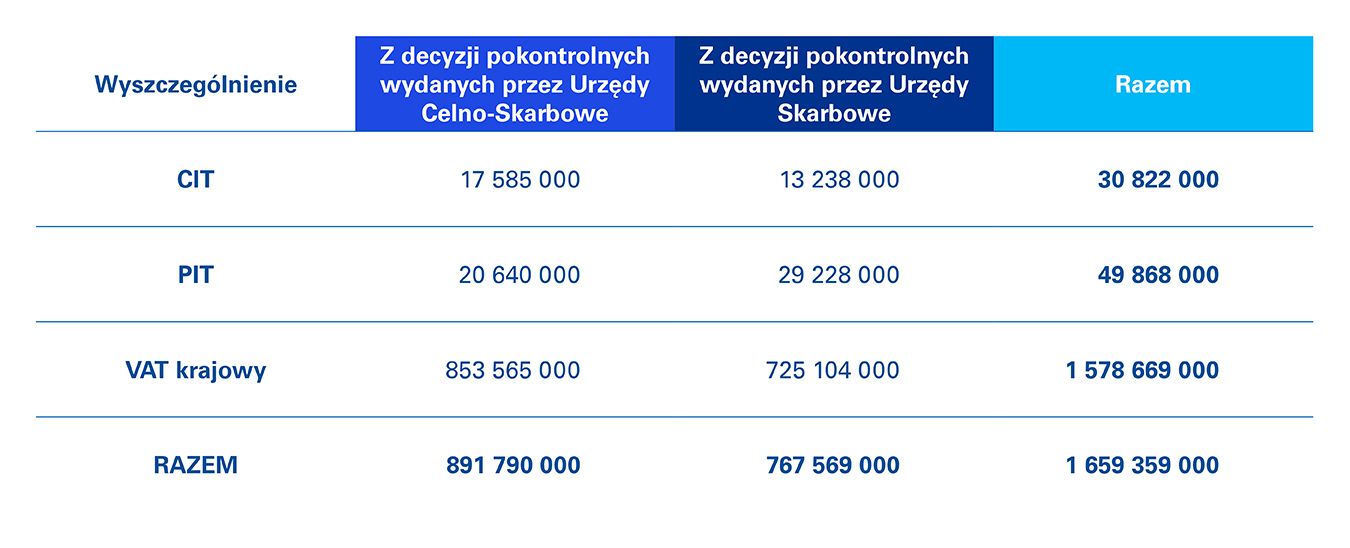 | Wyszczególnienie | Z decyzji pokontrolnych wydanych przez Urzędy Celno-Skarbowe | Z decyzji pokontrolnych wydanych przez Urzędy Skarbowe | Razem |
|---|---|---|---|
| CIT | 17 585 000 | 13 238 000 | 30 822 000 |
| PIT | 20 640 000 | 29 228 000 | 49 868 000 |
| VAT krajowy | 853 565 000 | 725 104 000 | 1 578 669 000 |
| RAZEM | 891 790 000 | 767 569 000 | 1 659 359 000 |